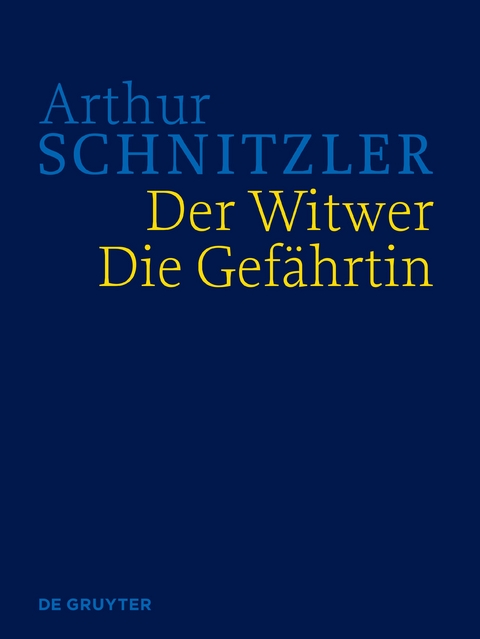 Arthur
SCHNITZLER
Der Witwer
Die Gefährtin

DE GRUYTER